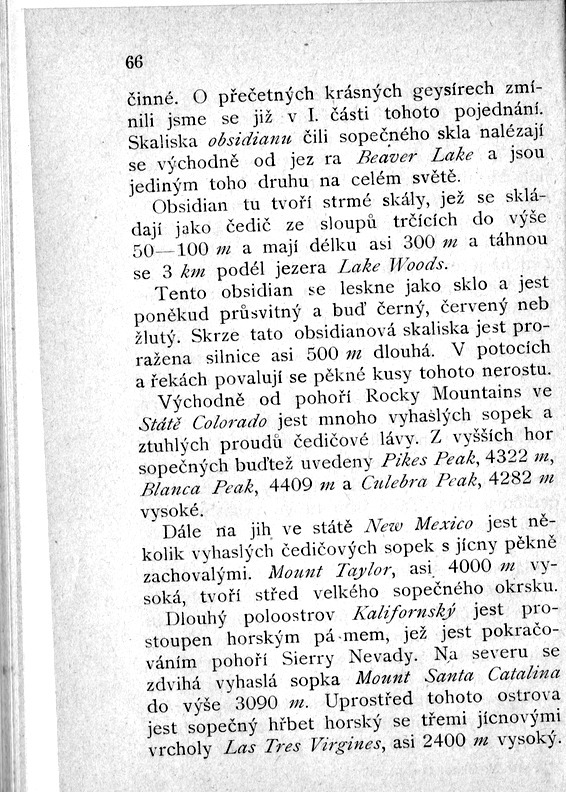 66

činné. O přečetných krásných geysírech zmínili jsme se již v I. části tohoto pojednání. Skaliska obsidianu čili sopečného skla nalézají se východně od jez ra Beaver Lake a jsou jediným toho druhu na celém světě.

Obsidian tu tvoří strmé skály, jež se skládají jako čedič ze sloupů trčících do výše 50—100 m a mají délku asi 300 m a táhnou se 3 km podél jezera Lake Woods.

Tento obsidian se leskne jako sklo a jest poněkud průsvitný a buď černý, červený neb žlutý. Skrze tato obsidianová skaliska jest proražena silnice asi 500 m dlouhá. V potocích a řekách povalují se pěkné kusy tohoto nerostu.

Východně od pohoří Rocky Mountains ve Státě Colorado jest mnoho vyhaslých sopek a ztuhlých proudů čedičové lávy. Z vyšších hor sopečných buďtež uvedeny Pikes Peak, 4322 m, Blanca Peak, 4409 m a Culebra Peak, 4282 m vysoké.

Dále na jih ve státě New Mexico jest několik vyhaslých čedičových sopek s jícny pěkně zachovalými. Mount Taylor, asi 4000 m vysoká, tvoří střed velkého sopečného okrsku.

Dlouhý poloostrov Kalifornský jest prostoupen horským pá mem, jež jest pokračováním pohoří Sierry Nevady. Na severu se zdvihá vyhaslá sopka Mount Santa Catalina do výše 3090 m. Uprostřed tohoto ostrova jest sopečný hřbet horský se třemi jícnovými vrcholy Las Tres Virgines, asi 2400 m vysoký.